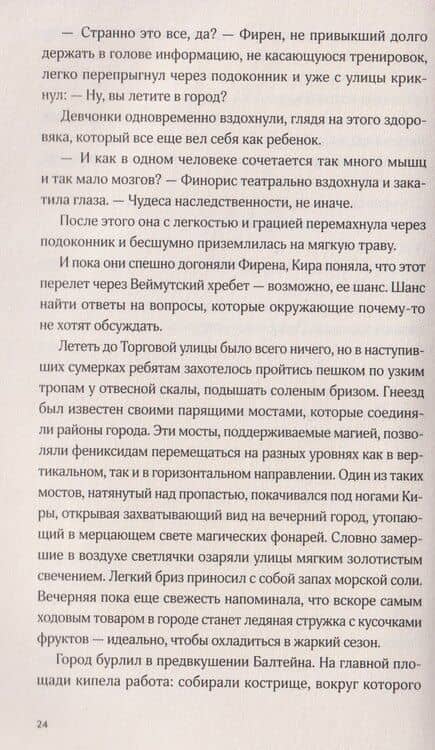 — Странно это все, да? — Фирен, не привыкший долго держать в голове информацию, не касающуюся тренировок, легко перепрыгнул через подоконник и уже с улицы крикнул: — Ну, вы летите в город?

Девчонки одновременно вздохнули, глядя на этого здоровяка, который все еще вел себя как ребенок.

— И как в одном человеке сочетается так много мышц и так мало мозгов? — Финорис театрально вздохнула и закатила глаза. — Чудеса наследственности, не иначе.

После этого она с легкостью и грацией перемахнула через подоконник и бесшумно приземлилась на мягкую траву.

И пока они спешно догоняли Фирена, Кира поняла, что этот перелет через Веймутский хребет — возможно, ее шанс. Шанс найти ответы на вопросы, которые окружающие почему-то не хотят обсуждать.

Лететь до Торговой улицы было всего ничего, но в наступивших сумерках ребятам захотелось пройтись пешком по узким тропам у отвесной скалы, подышать соленым бризом. Гнеезд был известен своими парящими мостами, которые соединяли районы города. Эти мосты, поддерживаемые магией, позволяли фениксидам перемещаться на разных уровнях как в вертикальном, так и в горизонтальном направлении. Один из таких мостов, натянутый над пропастью, покачивался под ногами Киры, открывая захватывающий вид на вечерний город, утопающий в мерцающем свете магических фонарей. Словно замершие в воздухе светлячки озаряли улицы мягким золотистым свечением. Легкий бриз приносил с собой запах морской соли. Вечерняя пока еще свежесть напоминала, что вскоре самым ходовым товаром в городе станет ледяная стружка с кусочками фруктов — идеально, чтобы охладиться в жаркий сезон.

Город бурлил в предвкушении Балтейна. На главной площади кипела работа: собирали кострище, вокруг которого

24